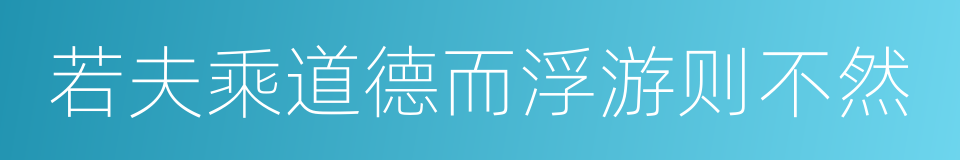 若夫乘道德而浮游则不然